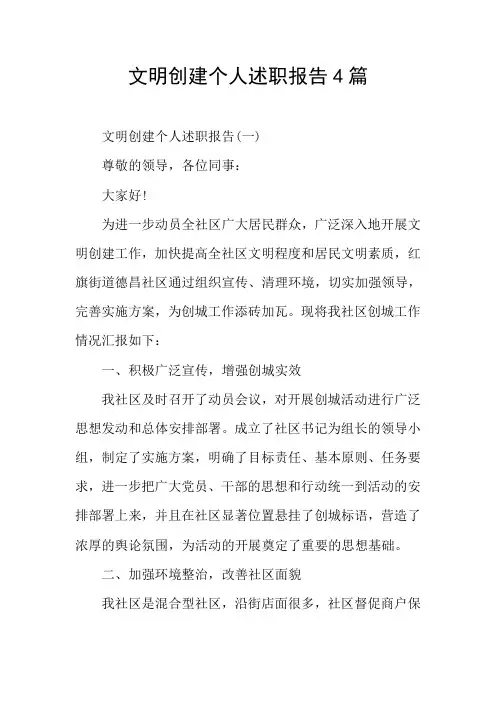 文明创建个人述职报告4篇

文明创建个人述职报告(一)

尊敬的领导，各位同事：

大家好!

为进一步动员全社区广大居民群众，广泛深入地开展文明创建工作，加快提高全社区文明程度和居民文明素质，红旗街道德昌社区通过组织宣传、清理环境，切实加强领导，完善实施方案，为创城工作添砖加瓦。现将我社区创城工作情况汇报如下：

一、积极广泛宣传，增强创城实效

我社区及时召开了动员会议，对开展创城活动进行广泛思想发动和总体安排部署。成立了社区书记为组长的领导小组，制定了实施方案，明确了目标责任、基本原则、任务要求，进一步把广大党员、干部的思想和行动统一到活动的安排部署上来，并且在社区显著位置悬挂了创城标语，营造了浓厚的舆论氛围，为活动的开展奠定了重要的思想基础。

二、加强环境整治，改善社区面貌

我社区是混合型社区，沿街店面很多，社区督促商户保